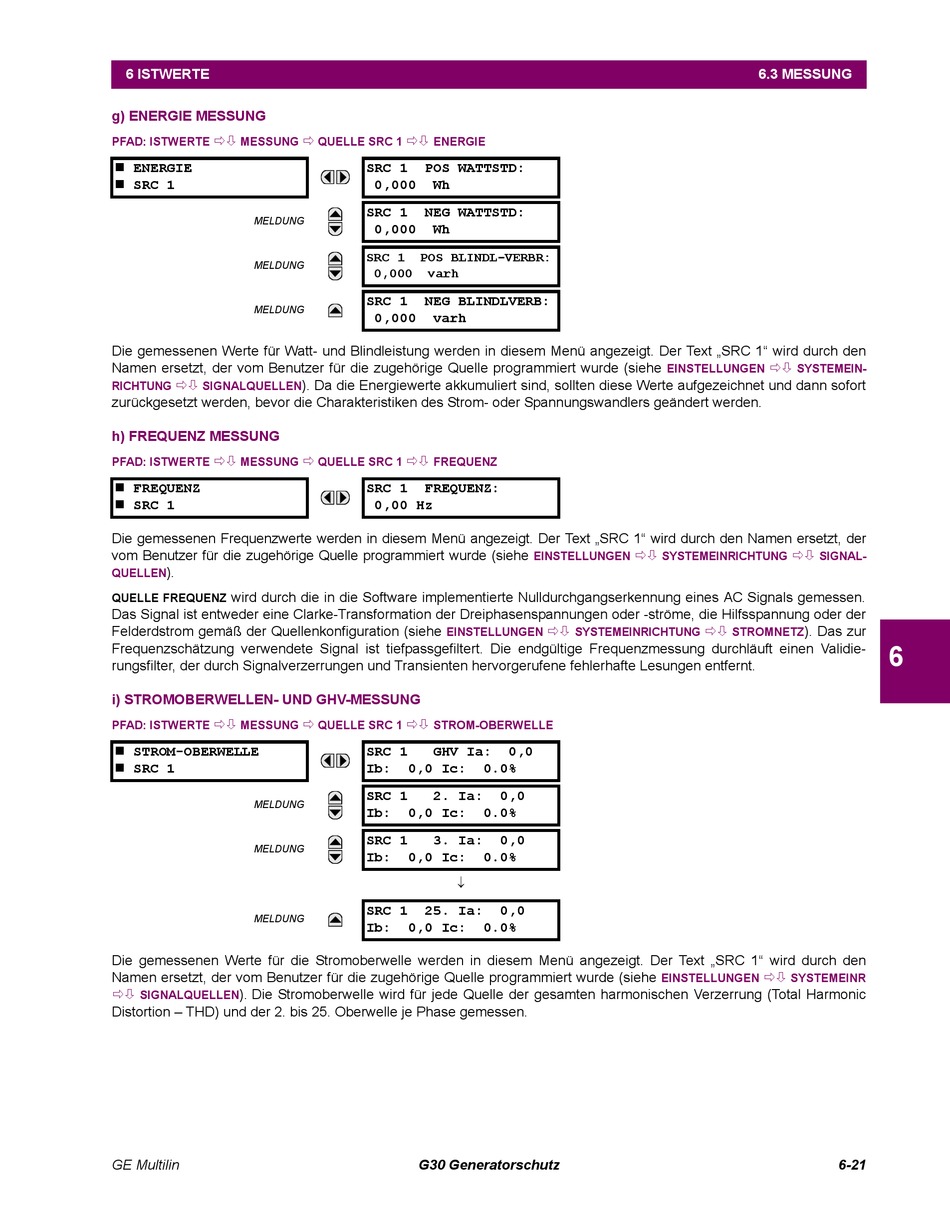 6 ISTWERTE 6.3 MESSUNG

g) ENERGIE MESSUNG

PFAD: ISTWERTE ⇨⇩ MESSUNG ⇨ QUELLE SRC 1 ⇨⇩ ENERGIE

■ ENERGIE
■ SRC 1

SRC 1 POS WATTSTD:
0,000 Wh

MELDUNG
SRC 1 NEG WATTSTD:
0,000 Wh

MELDUNG
SRC 1 POS BLINDL-VERBR:
0,000 varh

MELDUNG
SRC 1 NEG BLINDLVERB:
0,000 varh

Die gemessenen Werte für Watt- und Blindleistung werden in diesem Menü angezeigt. Der Text „SRC 1“ wird durch den Namen ersetzt, der vom Benutzer für die zugehörige Quelle programmiert wurde (siehe EINSTELLUNGEN ⇨⇩ SYSTEMEINRICHTUNG ⇨⇩ SIGNALQUELLEN). Da die Energiewerte akkumuliert sind, sollten diese Werte aufgezeichnet und dann sofort zurückgesetzt werden, bevor die Charakteristiken des Strom- oder Spannungswandlers geändert werden.

h) FREQUENZ MESSUNG

PFAD: ISTWERTE ⇨⇩ MESSUNG ⇨ QUELLE SRC 1 ⇨⇩ FREQUENZ

■ FREQUENZ
■ SRC 1

SRC 1 FREQUENZ:
0,00 Hz

Die gemessenen Frequenzwerte werden in diesem Menü angezeigt. Der Text „SRC 1“ wird durch den Namen ersetzt, der vom Benutzer für die zugehörige Quelle programmiert wurde (siehe EINSTELLUNGEN ⇨⇩ SYSTEMEINRICHTUNG ⇨⇩ SIGNALQUELLEN).

QUELLE FREQUENZ wird durch die in die Software implementierte Nulldurchgangserkennung eines AC Signals gemessen. Das Signal ist entweder eine Clarke-Transformation der Dreiphasenspannungen oder -ströme, die Hilfsspannung oder der Felderdstrom gemäß der Quellenkonfiguration (siehe EINSTELLUNGEN ⇨⇩ SYSTEMEINRICHTUNG ⇨⇩ STROMNETZ). Das zur Frequenzschätzung verwendete Signal ist tiefpassgefiltert. Die endgültige Frequenzmessung durchläuft einen Validierungsfilter, der durch Signalverzerrungen und Transienten hervorgerufene fehlerhafte Lesungen entfernt.

6

i) STROMOBERWELLEN- UND GHV-MESSUNG

PFAD: ISTWERTE ⇨⇩ MESSUNG ⇨ QUELLE SRC 1 ⇨⇩ STROM-OBERWELLE

■ STROM-OBERWELLE
■ SRC 1

SRC 1 GHV Ia: 0,0
Ib: 0,0 Ic: 0.0%

MELDUNG
SRC 1 2. Ia: 0,0
Ib: 0,0 Ic: 0.0%

MELDUNG
SRC 1 3. Ia: 0,0
Ib: 0,0 Ic: 0.0%

↓

MELDUNG
SRC 1 25. Ia: 0,0
Ib: 0,0 Ic: 0.0%

Die gemessenen Werte für die Stromoberwelle werden in diesem Menü angezeigt. Der Text „SRC 1“ wird durch den Namen ersetzt, der vom Benutzer für die zugehörige Quelle programmiert wurde (siehe EINSTELLUNGEN ⇨⇩ SYSTEMEINR ⇨⇩ SIGNALQUELLEN). Die Stromoberwelle wird für jede Quelle der gesamten harmonischen Verzerrung (Total Harmonic Distortion – THD) und der 2. bis 25. Oberwelle je Phase gemessen.

GE Multilin G30 Generatorschutz 6-21